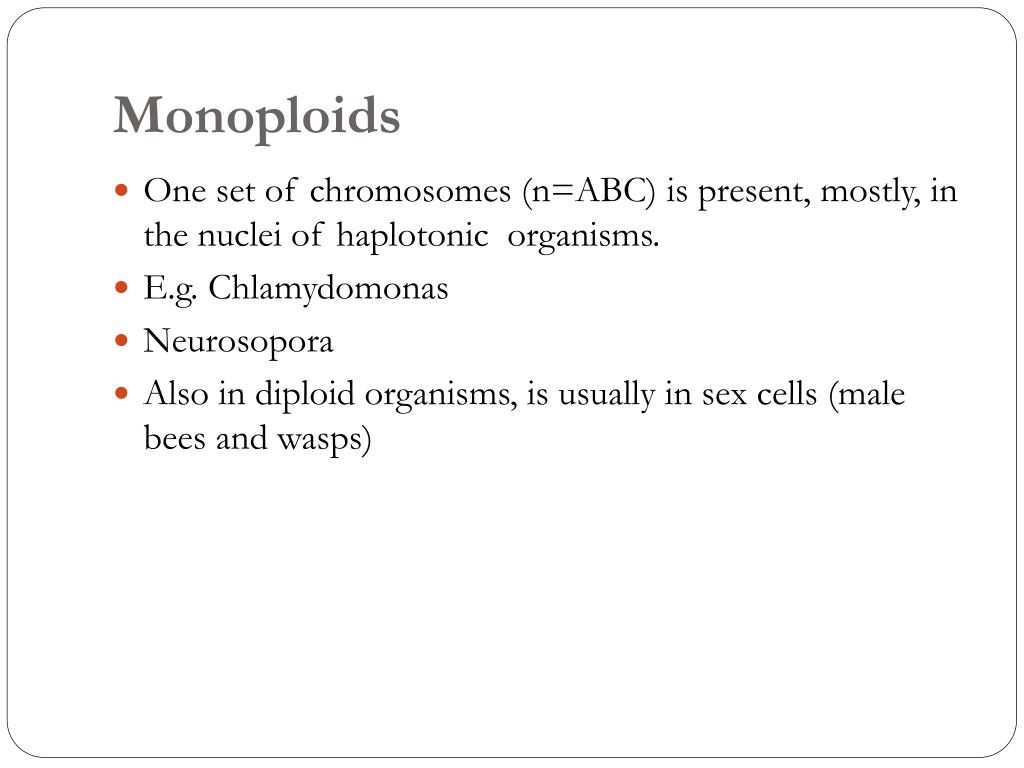 Monoploids

- One set of chromosomes (n=ABC) is present, mostly, in the nuclei of haplotonic organisms.
- E.g. Chlamydomonas
- Neurosopora
- Also in diploid organisms, is usually in sex cells (male bees and wasps)